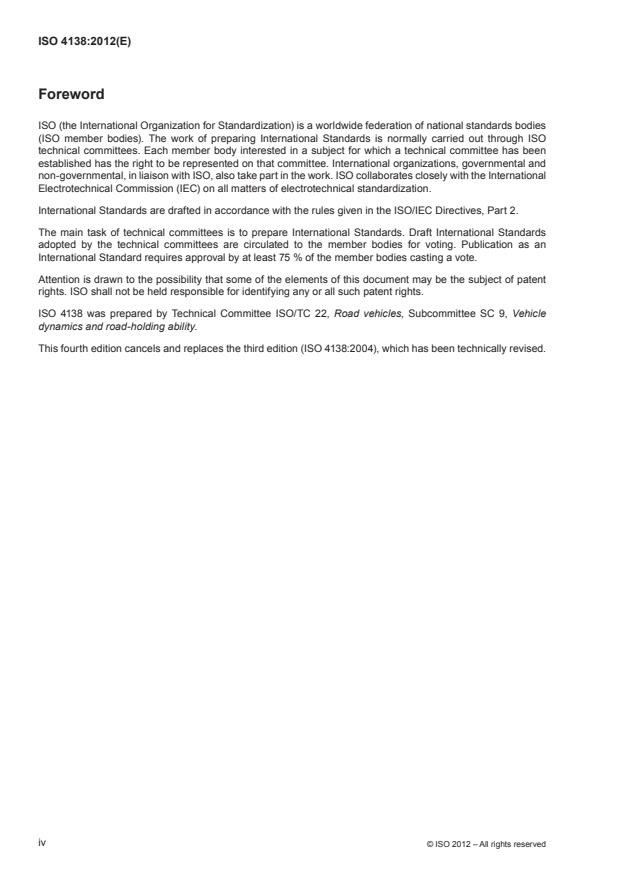 ISO 4138:2012(E)

Foreword

ISO (the International Organization for Standardization) is a worldwide federation of national standards bodies (ISO member bodies). The work of preparing International Standards is normally carried out through ISO technical committees. Each member body interested in a subject for which a technical committee has been established has the right to be represented on that committee. International organizations, governmental and non-governmental, in liaison with ISO, also take part in the work. ISO collaborates closely with the International Electrotechnical Commission (IEC) on all matters of electrotechnical standardization.

International Standards are drafted in accordance with the rules given in the ISO/IEC Directives, Part 2.

The main task of technical committees is to prepare International Standards. Draft International Standards adopted by the technical committees are circulated to the member bodies for voting. Publication as an International Standard requires approval by at least 75 % of the member bodies casting a vote.

Attention is drawn to the possibility that some of the elements of this document may be the subject of patent rights. ISO shall not be held responsible for identifying any or all such patent rights.

ISO 4138 was prepared by Technical Committee ISO/TC 22, Road vehicles, Subcommittee SC 9, Vehicle dynamics and road-holding ability.

This fourth edition cancels and replaces the third edition (ISO 4138:2004), which has been technically revised.

iv

© ISO 2012 – All rights reserved